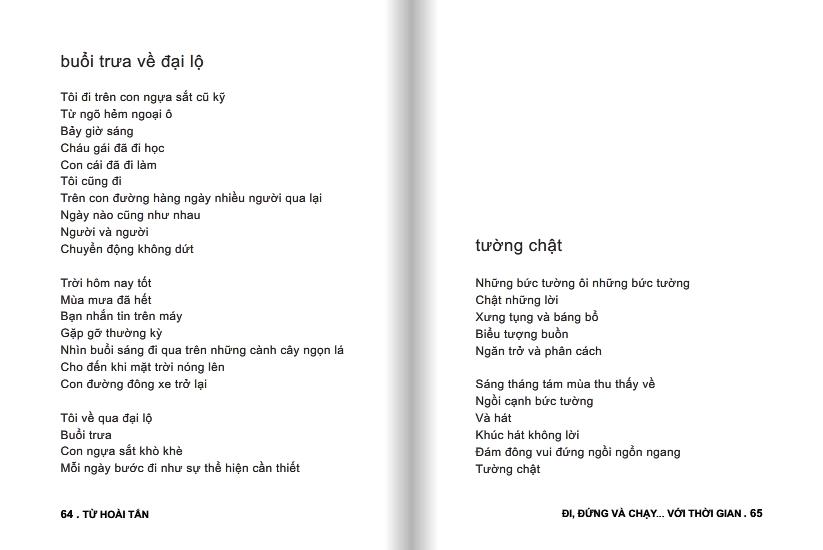 buổi trưa về đại lộ

Tôi đi trên con ngựa sắt cũ kỹ
Từ ngõ hẻm ngoại ô
Bảy giờ sáng
Cháu gái đã đi học
Con cái đã đi làm
Tôi cũng đi
Trên con đường hàng ngày nhiều người qua lại
Ngày nào cũng như nhau
Người và người
Chuyển động không dứt

Trời hôm nay tốt
Mùa mưa đã hết
Bạn nhắn tin trên máy
Gặp gỡ thường kỳ
Nhìn buổi sáng đi qua trên những cành cây ngọn lá
Cho đến khi mặt trời nóng lên
Con đường đông xe trở lại

Tôi về qua đại lộ
Buổi trưa
Con ngựa sắt khò khè
Mỗi ngày bước đi như sự thể hiện cần thiết

64 . TỪ HOÀI TẤN

tường chật

Những bức tường ôi những bức tường
Chật những lời
Xưng tụng và báng bổ
Biểu tượng buồn
Ngăn trở và phân cách

Sáng tháng tám mùa thu thấy về
Ngồi cạnh bức tường
Và hát
Khúc hát không lời
Đám đông vui đứng ngồi ngổn ngang
Tường chật

ĐI, ĐỨNG VÀ CHẠY... VỚI THỜI GIAN . 65